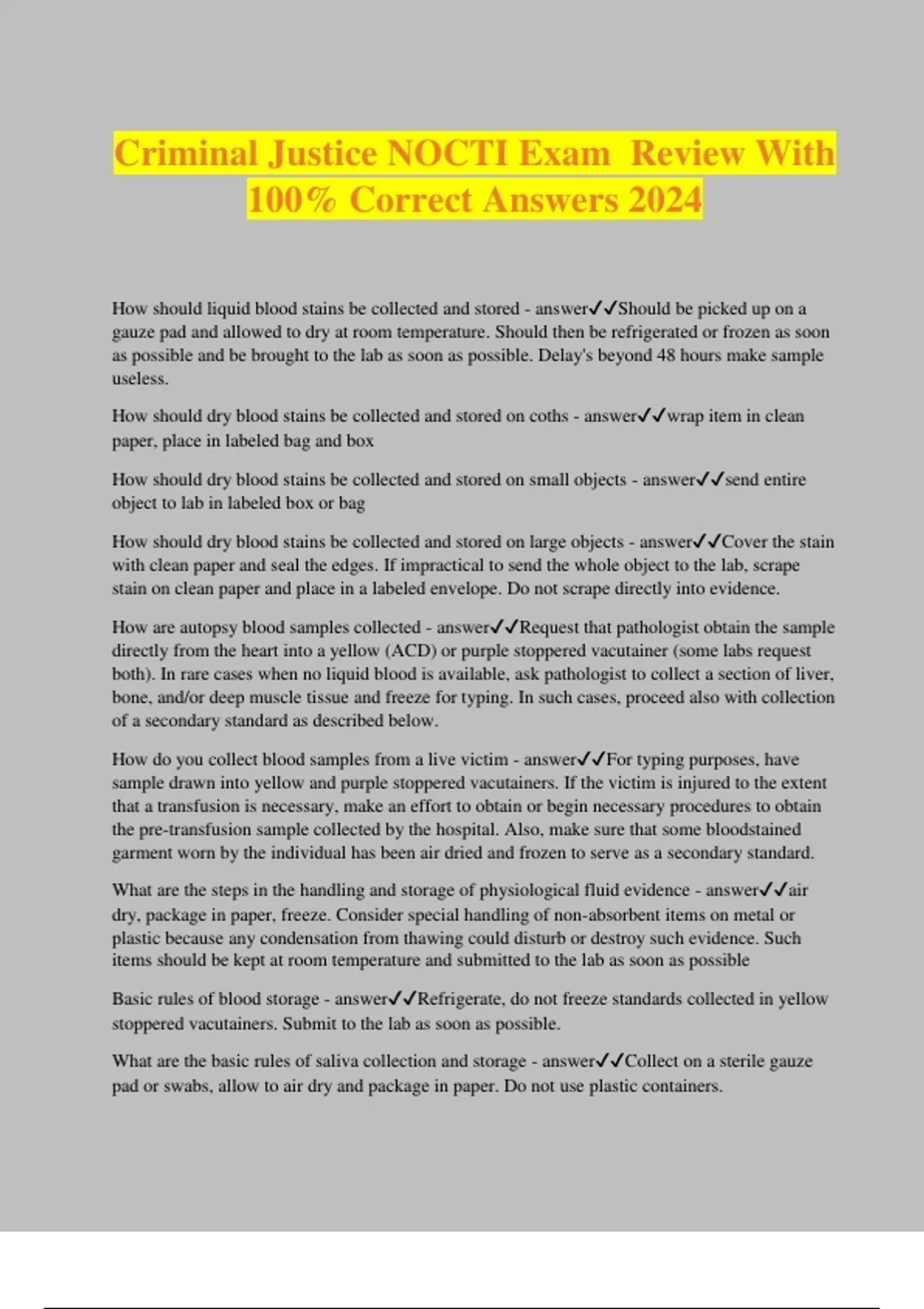 Criminal Justice NOCTI Exam Review With 100% Correct Answers 2024

How should liquid blood stains be collected and stored - answer✓✓Should be picked up on a gauze pad and allowed to dry at room temperature. Should then be refrigerated or frozen as soon as possible and be brought to the lab as soon as possible. Delay's beyond 48 hours make sample useless.

How should dry blood stains be collected and stored on coths - answer✓✓wrap item in clean paper, place in labeled bag and box

How should dry blood stains be collected and stored on small objects - answer✓✓send entire object to lab in labeled box or bag

How should dry blood stains be collected and stored on large objects - answer✓✓Cover the stain with clean paper and seal the edges. If impractical to send the whole object to the lab, scrape stain on clean paper and place in a labeled envelope. Do not scrape directly into evidence.

How are autopsy blood samples collected - answer✓✓Request that pathologist obtain the sample directly from the heart into a yellow (ACD) or purple stoppered vacutainer (some labs request both). In rare cases when no liquid blood is available, ask pathologist to collect a section of liver, bone, and/or deep muscle tissue and freeze for typing. In such cases, proceed also with collection of a secondary standard as described below.

How do you collect blood samples from a live victim - answer✓✓For typing purposes, have sample drawn into yellow and purple stoppered vacutainers. If the victim is injured to the extent that a transfusion is necessary, make an effort to obtain or begin necessary procedures to obtain the pre-transfusion sample collected by the hospital. Also, make sure that some bloodstained garment worn by the individual has been air dried and frozen to serve as a secondary standard.

What are the steps in the handling and storage of physiological fluid evidence - answer✓✓air dry, package in paper, freeze. Consider special handling of non-absorbent items on metal or plastic because any condensation from thawing could disturb or destroy such evidence. Such items should be kept at room temperature and submitted to the lab as soon as possible

Basic rules of blood storage - answer✓✓Refrigerate, do not freeze standards collected in yellow stoppered vacutainers. Submit to the lab as soon as possible.

What are the basic rules of saliva collection and storage - answer✓✓Collect on a sterile gauze pad or swabs, allow to air dry and package in paper. Do not use plastic containers.